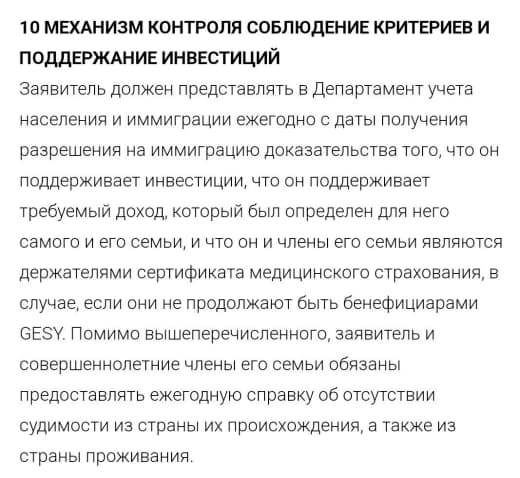 10 МЕХАНИЗМ КОНТРОЛЯ СОБЛЮДЕНИЕ КРИТЕРИЕВ И ПОДДЕРЖАНИЕ ИНВЕСТИЦИЙ

Заявитель должен представлять в Департамент учета населения и иммиграции ежегодно с даты получения разрешения на иммиграцию доказательства того, что он поддерживает инвестиции, что он поддерживает требуемый доход, который был определен для него самого и его семьи, и что он и члены его семьи являются держателями сертификата медицинского страхования, в случае, если они не продолжают быть бенефициарами GESY. Помимо вышеперечисленного, заявитель и совершеннолетние члены его семьи обязаны предоставлять ежегодную справку об отсутствии судимости из страны их происхождения, а также из страны проживания.